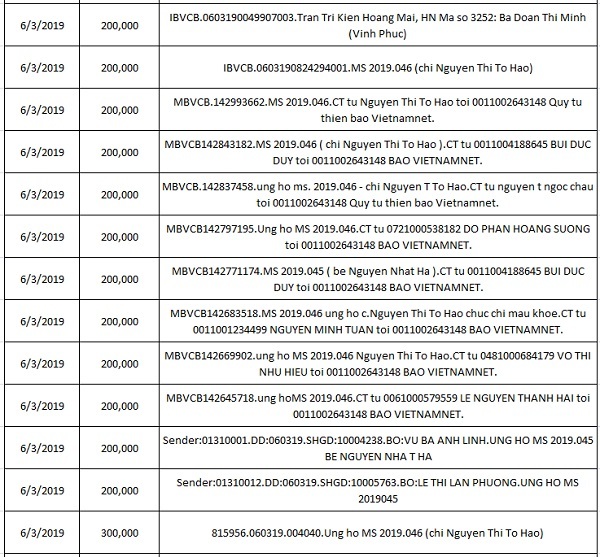 | 6/3/2019 | 200,000 | IBVCB.0603190049907003.Tran Tri Kien Hoang Mai, HN Ma so 3252: Ba Doan Thi Minh (Vinh Phuc) |
|---|---|---|
| 6/3/2019 | 200,000 | IBVCB.0603190824294001.MS 2019.046 (chi Nguyen Thi To Hao) |
| 6/3/2019 | 200,000 | MBVCB.142993662.MS 2019.046.CT tu Nguyen Thi To Hao toi 0011002643148 Quy tu thien bao Vietnamnet. |
| 6/3/2019 | 200,000 | MBVCB142843182.MS 2019.046 ( chi Nguyen Thi To Hao ).CT tu 0011004188645 BUI DUC DUY toi 0011002643148 BAO VIETNAMNET. |
| 6/3/2019 | 200,000 | MBVCB.142837458.ung ho ms. 2019.046 - chi Nguyen T To Hao.CT tu nguyen t ngoc chau toi 0011002643148 Quy tu thien bao Vietnamnet. |
| 6/3/2019 | 200,000 | MBVCB142797195.Ung ho MS 2019.046.CT tu 0721000538182 DO PHAN HOANG SUONG toi 0011002643148 BAO VIETNAMNET. |
| 6/3/2019 | 200,000 | MBVCB142771174.MS 2019.045 ( be Nguyen Nhat Ha ).CT tu 0011004188645 BUI DUC DUY toi 0011002643148 BAO VIETNAMNET. |
| 6/3/2019 | 200,000 | MBVCB142683518.MS 2019.046 ung ho c.Nguyen Thi To Hao chuc chi mau khoe.CT tu 0011001234499 NGUYEN MINH TUAN toi 0011002643148 BAO VIETNAMNET. |
| 6/3/2019 | 200,000 | MBVCB142669902.ung ho MS 2019.046 Nguyen Thi To Hao.CT tu 0481000684179 VO THI NHU HIEU toi 0011002643148 BAO VIETNAMNET. |
| 6/3/2019 | 200,000 | MBVCB142645718.ung hoMS 2019.046.CT tu 0061000579559 LE NGUYEN THANH HAI toi 0011002643148 BAO VIETNAMNET. |
| 6/3/2019 | 200,000 | Sender:01310001.DD:060319.SHGD:10004238.BO:VU BA ANH LINH.UNG HO MS 2019.045 BE NGUYEN NHA T HA |
| 6/3/2019 | 200,000 | Sender:01310012.DD:060319.SHGD:10005763.BO:LE THI LAN PHUONG.UNG HO MS 2019045 |
| 6/3/2019 | 300,000 | 815956.060319.004040.Ung ho MS 2019.046 (chi Nguyen Thi To Hao) |